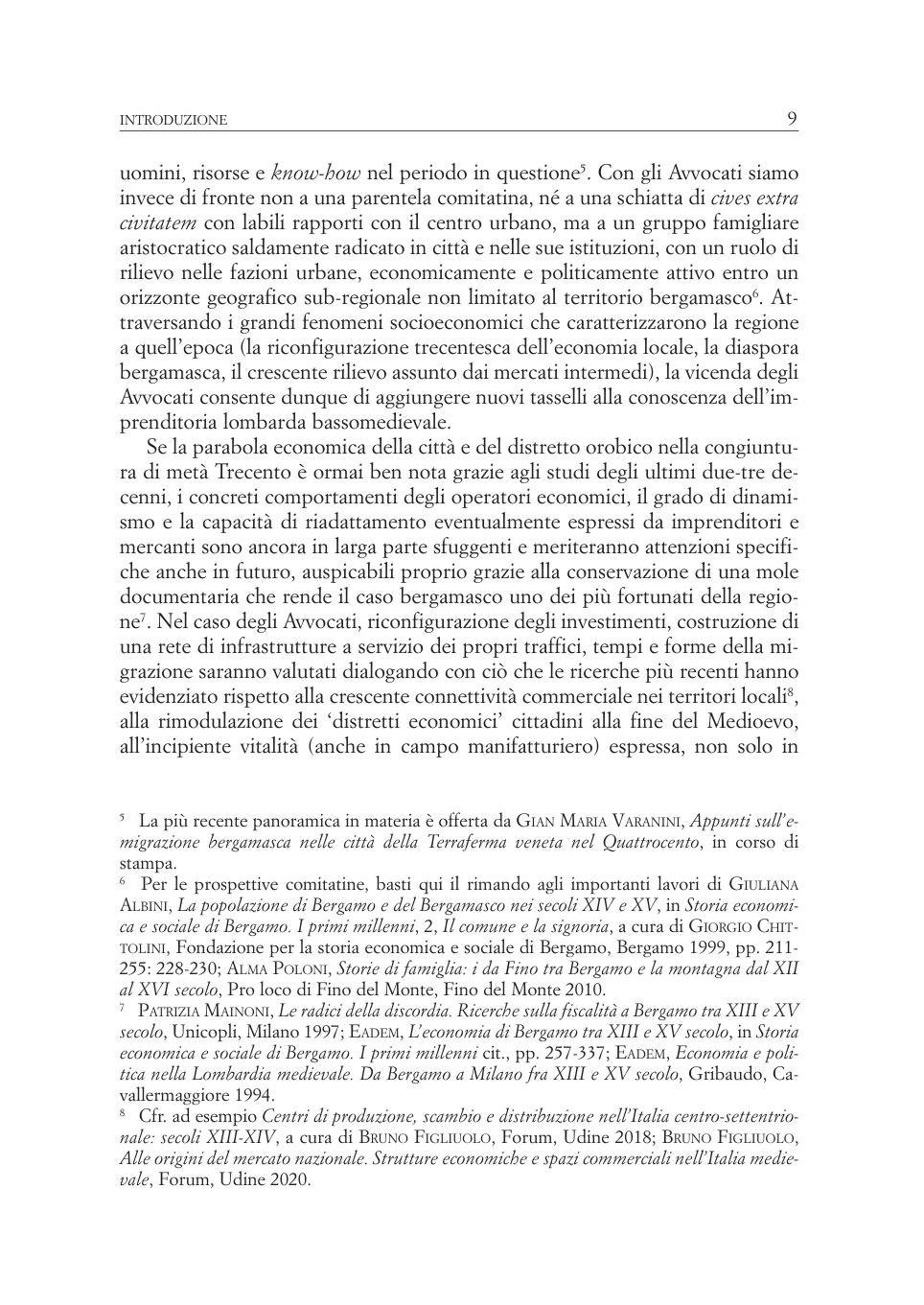 INTRODUZIONE 9

uomini, risorse e know-how nel periodo in questione$^5$. Con gli Avvocati siamo invece di fronte non a una parentela comitatina, né a una schiatta di cives extra civitatem con labili rapporti con il centro urbano, ma a un gruppo famigliare aristocratico saldamente radicato in città e nelle sue istituzioni, con un ruolo di rilievo nelle fazioni urbane, economicamente e politicamente attivo entro un orizzonte geografico sub-regionale non limitato al territorio bergamasco$^6$. Attraversando i grandi fenomeni socioeconomici che caratterizzarono la regione a quell'epoca (la riconfigurazione trecentesca dell'economia locale, la diaspora bergamasca, il crescente rilievo assunto dai mercati intermedi), la vicenda degli Avvocati consente dunque di aggiungere nuovi tasselli alla conoscenza dell'imprenditoria lombarda bassomedievale.

Se la parabola economica della città e del distretto orobico nella congiuntura di metà Trecento è ormai ben nota grazie agli studi degli ultimi due-tre decenni, i concreti comportamenti degli operatori economici, il grado di dinamismo e la capacità di riadattamento eventualmente espressi da imprenditori e mercanti sono ancora in larga parte sfuggenti e meriteranno attenzioni specifiche anche in futuro, auspicabili proprio grazie alla conservazione di una mole documentaria che rende il caso bergamasco uno dei più fortunati della regione$^7$. Nel caso degli Avvocati, riconfigurazione degli investimenti, costruzione di una rete di infrastrutture a servizio dei propri traffici, tempi e forme della migrazione saranno valutati dialogando con ciò che le ricerche più recenti hanno evidenziato rispetto alla crescente connettività commerciale nei territori locali$^8$, alla rimodulazione dei 'distretti economici' cittadini alla fine del Medioevo, all'incipiente vitalità (anche in campo manifatturiero) espressa, non solo in

$^5$ La più recente panoramica in materia è offerta da GIAN MARIA VARANINI, Appunti sull'emigrazione bergamasca nelle città della Terraferma veneta nel Quattrocento, in corso di stampa.
$^6$ Per le prospettive comitatine, basti qui il rimando agli importanti lavori di GIULIANA ALBINI, La popolazione di Bergamo e del Bergamasco nei secoli XIV e XV, in Storia economica e sociale di Bergamo. I primi millenni, 2, Il comune e la signoria, a cura di GIORGIO CHITTOLINI, Fondazione per la storia economica e sociale di Bergamo, Bergamo 1999, pp. 211-255: 228-230; ALMA POLONI, Storie di famiglia: i da Fino tra Bergamo e la montagna dal XII al XVI secolo, Pro loco di Fino del Monte, Fino del Monte 2010.
$^7$ PATRIZIA MAINONI, Le radici della discordia. Ricerche sulla fiscalità a Bergamo tra XIII e XV secolo, Unicopli, Milano 1997; EADEM, L'economia di Bergamo tra XIII e XV secolo, in Storia economica e sociale di Bergamo. I primi millenni cit., pp. 257-337; EADEM, Economia e politica nella Lombardia medievale. Da Bergamo a Milano fra XIII e XV secolo, Gribaudo, Cavallermaggiore 1994.
$^8$ Cfr. ad esempio Centri di produzione, scambio e distribuzione nell'Italia centro-settentrionale: secoli XIII-XIV, a cura di BRUNO FIGLIUOLO, Forum, Udine 2018; BRUNO FIGLIUOLO, Alle origini del mercato nazionale. Strutture economiche e spazi commerciali nell'Italia medievale, Forum, Udine 2020.